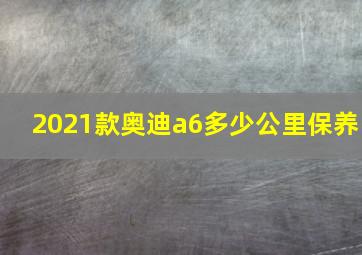 2021款奥迪a6多少公里保养